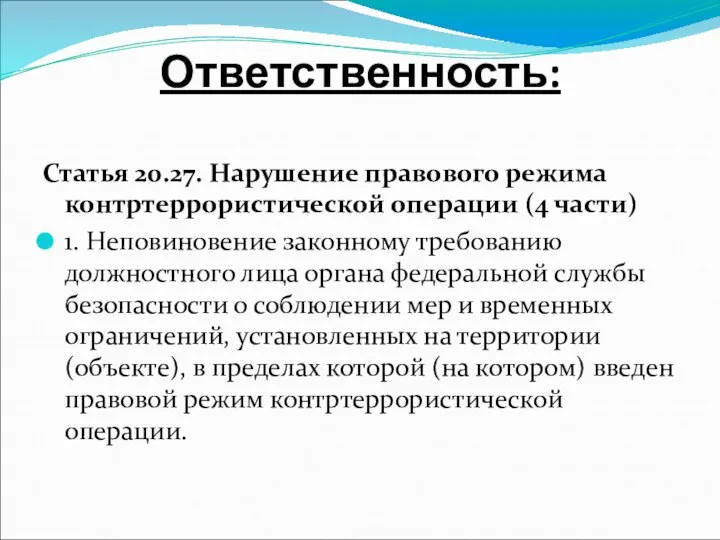 Ответственность:

Статья 20.27. Нарушение правового режима контртеррористической операции (4 части)

1. Неповиновение законному требованию должностного лица органа федеральной службы безопасности о соблюдении мер и временных ограничений, установленных на территории (объекте), в пределах которой (на котором) введен правовой режим контртеррористической операции.